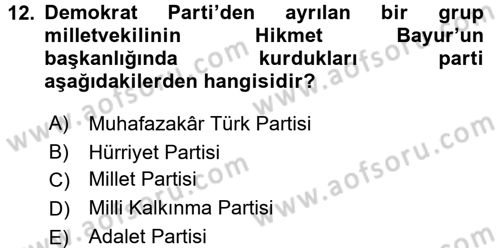 12. Demokrat Parti'den ayrılan bir grup milletvekilinin Hikmet Bayur'un başkanlığında kurdukları parti aşağıdakilerden hangisidir?

A) Muhafazakâr Türk Partisi
B) Hürriyet Partisi
C) Millet Partisi
D) Milli Kalkınma Partisi
E) Adalet Partisi

www.aofsoru.com